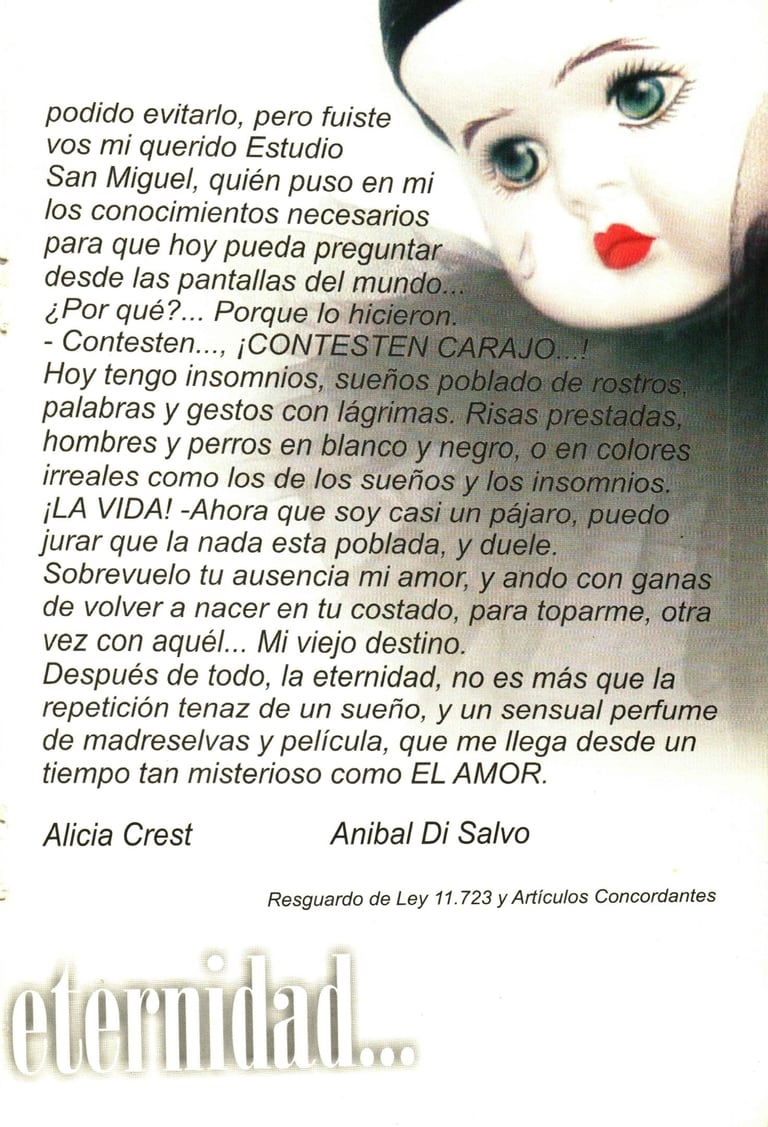 podido evitarlo, pero fuiste vos mi querido Estudio San Miguel, quién puso en mi los conocimientos necesarios para que hoy pueda preguntar desde las pantallas del mundo...
¿Por qué?... Porque lo hicieron.
- Contesten..., ¡CONTESTEN CARAJO...!
Hoy tengo insomnios, sueños poblado de rostros, palabras y gestos con lágrimas. Risas prestadas, hombres y perros en blanco y negro, o en colores irreales como los de los sueños y los insomnios.
¡LA VIDA! -Ahora que soy casi un pájaro, puedo jurar que la nada esta poblada, y duele.
Sobrevuelo tu ausencia mi amor, y ando con ganas de volver a nacer en tu costado, para toparme, otra vez con aquél... Mi viejo destino.
Después de todo, la eternidad, no es más que la repetición tenaz de un sueño, y un sensual perfume de madreselvas y película, que me llega desde un tiempo tan misterioso como EL AMOR.

Alicia Crest Anibal Di Salvo

Resguardo de Ley 11.723 y Artículos Concordantes

eternidad...